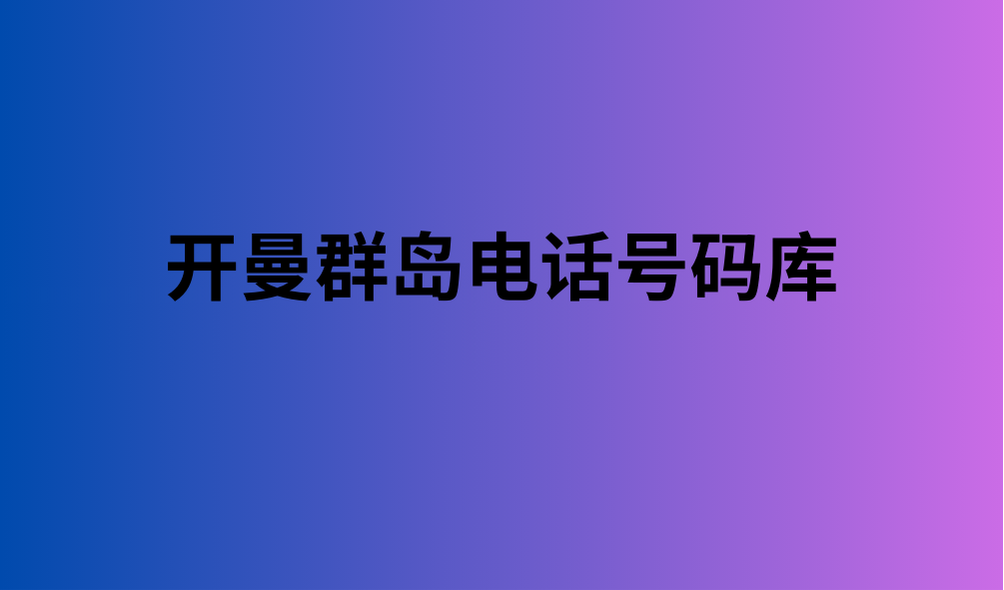 开曼群岛电话号码库